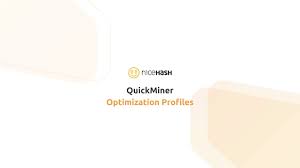 niceHASH

QuickMiner
Optimization Profiles